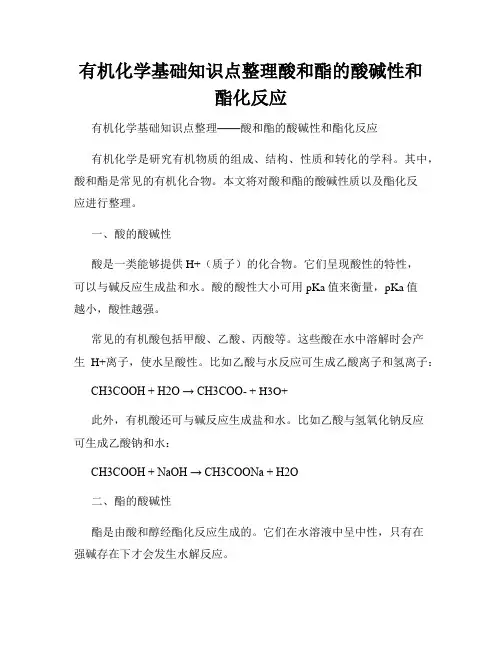 有机化学基础知识点整理酸和酯的酸碱性和酯化反应

有机化学基础知识点整理——酸和酯的酸碱性和酯化反应

有机化学是研究有机物质的组成、结构、性质和转化的学科。其中，酸和酯是常见的有机化合物。本文将对酸和酯的酸碱性质以及酯化反应进行整理。

一、酸的酸碱性

酸是一类能够提供 H+（质子）的化合物。它们呈现酸性的特性，可以与碱反应生成盐和水。酸的酸性大小可用 pKa 值来衡量，pKa 值越小，酸性越强。

常见的有机酸包括甲酸、乙酸、丙酸等。这些酸在水中溶解时会产生 H+离子，使水呈酸性。比如乙酸与水反应可生成乙酸离子和氢离子：

CH3COOH + H2O → CH3COO- + H3O+

此外，有机酸还可与碱反应生成盐和水。比如乙酸与氢氧化钠反应可生成乙酸钠和水：

CH3COOH + NaOH → CH3COONa + H2O

二、酯的酸碱性

酯是由酸和醇经酯化反应生成的。它们在水溶液中呈中性，只有在强碱存在下才会发生水解反应。